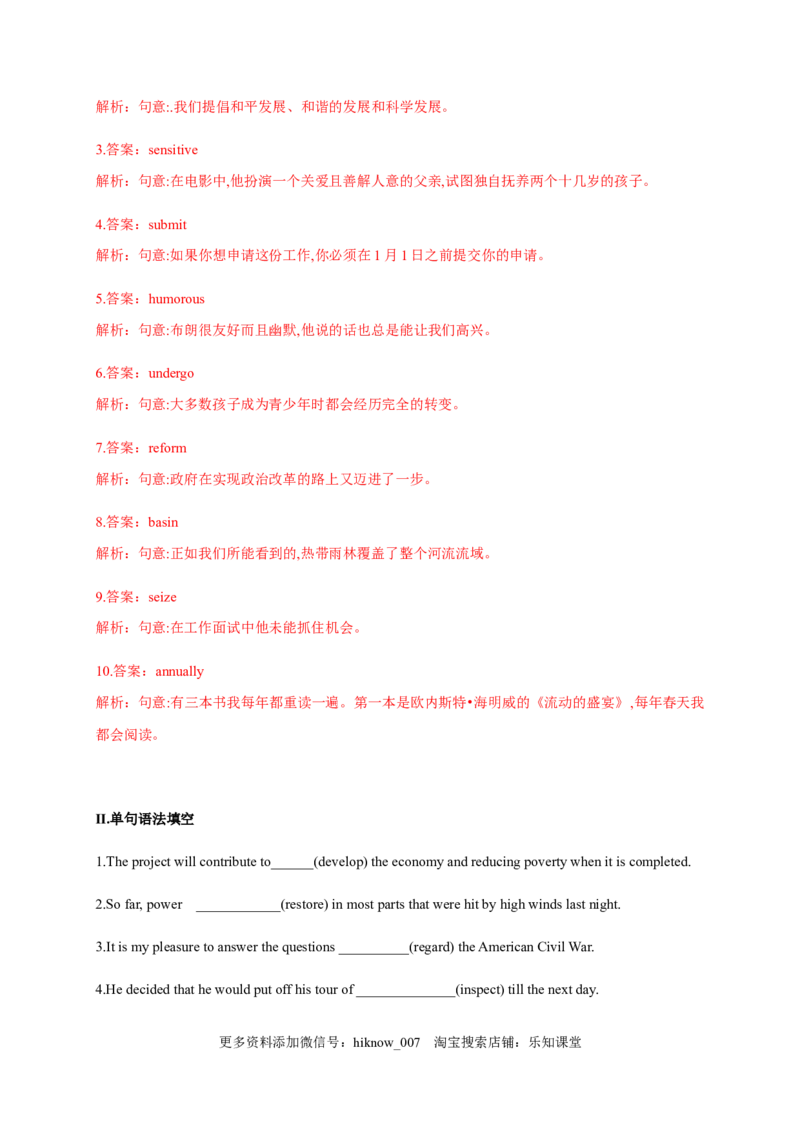 解析：句意:.我们提倡和平发展、和谐的发展和科学发展。

3.答案：sensitive
解析：句意:在电影中,他扮演一个关爱且善解人意的父亲,试图独自抚养两个十几岁的孩子。

4.答案：submit
解析：句意:如果你想申请这份工作,你必须在 1 月 1 日之前提交你的申请。

5.答案：humorous
解析：句意:布朗很友好而且幽默,他说的话也总是能让我们高兴。

6.答案：undergo
解析：句意:大多数孩子成为青少年时都会经历完全的转变。

7.答案：reform
解析：句意:政府在实现政治改革的路上又迈进了一步。

8.答案：basin
解析：句意:正如我们所能看到的,热带雨林覆盖了整个河流流域。

9.答案：seize
解析：句意:在工作面试中他未能抓住机会。

10.答案：annually
解析：句意:有三本书我每年都重读一遍。第一本是欧内斯特•海明威的《流动的盛宴》,每年春天我都会阅读。

II.单句语法填空

1.The project will contribute to______(develop) the economy and reducing poverty when it is completed.

2.So far, power ____________(restore) in most parts that were hit by high winds last night.

3.It is my pleasure to answer the questions __________(regard) the American Civil War.

4.He decided that he would put off his tour of ______________(inspect) till the next day.

更多资料添加微信号：hiknow_007 淘宝搜索店铺：乐知课堂